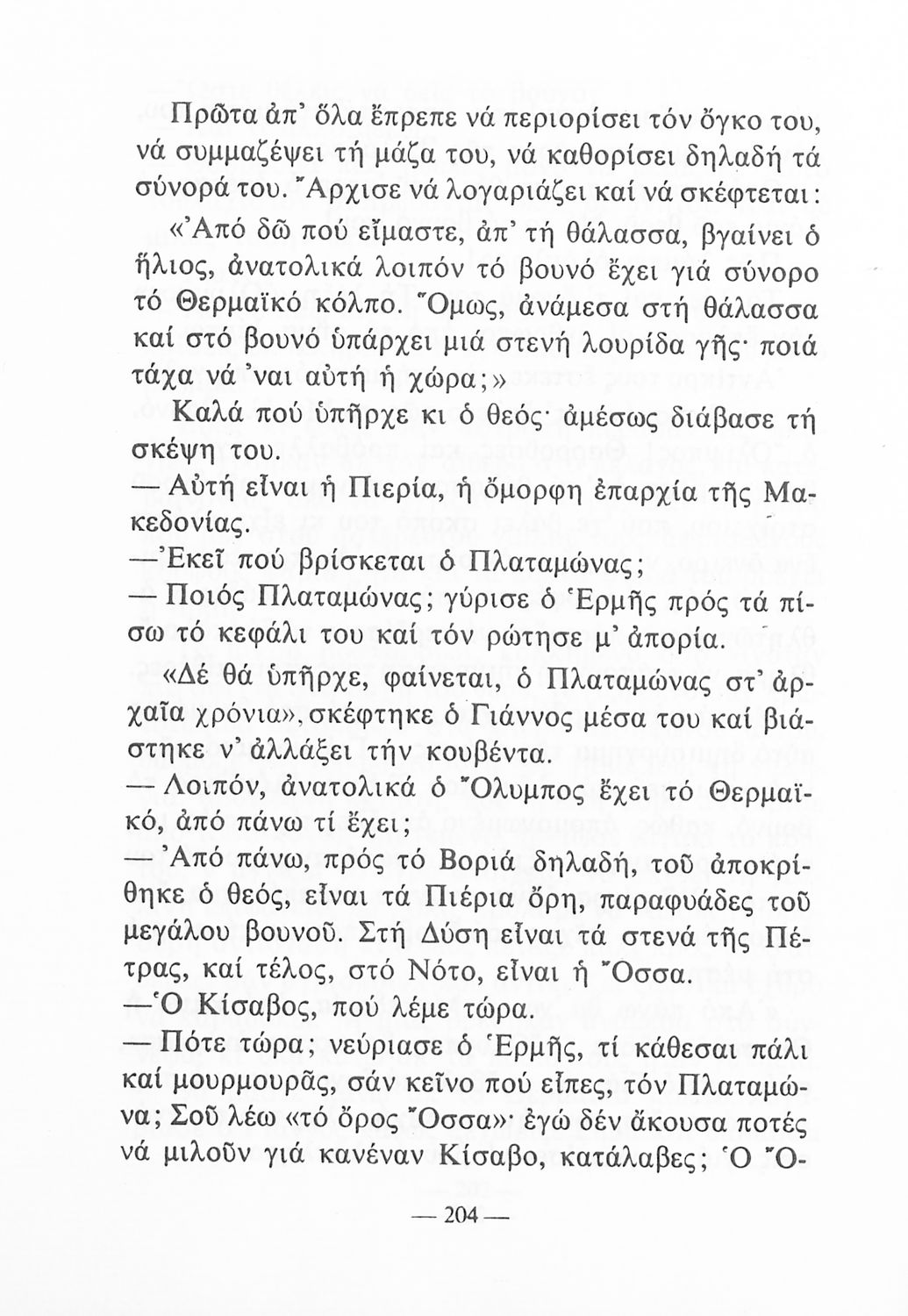 Πρῶτα ἀπ' ὅλα ἔπρεπε νά περιορίσει τόν ὄγκο του, νά συμμαζέψει τή μάζα του, νά καθορίσει δηλαδή τά σύνορά του. Ἄρχισε νά λογαριάζει καί νά σκέφτεται:

«Ἀπό δῶ πού εἴμαστε, ἀπ' τή θάλασσα, βγαίνει ὁ ἥλιος, ἀνατολικά λοιπόν τό βουνό ἔχει γιά σύνορο τό Θερμαϊκό κόλπο. Ὅμως, ἀνάμεσα στή θάλασσα καί στό βουνό ὑπάρχει μιά στενή λουρίδα γῆς· ποιά τάχα νά 'ναι αὐτή ἡ χώρα;»

Καλά πού ὑπῆρχε κι ὁ θεός· ἀμέσως διάβασε τή σκέψη του.

— Αὐτή εἶναι ἡ Πιερία, ἡ ὄμορφη ἐπαρχία τῆς Μακεδονίας.

—Ἐκεῖ πού βρίσκεται ὁ Πλαταμώνας;

— Ποιός Πλαταμώνας; γύρισε ὁ Ἑρμῆς πρός τά πίσω τό κεφάλι του καί τόν ρώτησε μ' ἀπορία.

«Δέ θά ὑπῆρχε, φαίνεται, ὁ Πλαταμώνας στ' ἀρχαῖα χρόνια», σκέφτηκε ὁ Γιάννος μέσα του καί βιάστηκε ν' ἀλλάξει τήν κουβέντα.

— Λοιπόν, ἀνατολικά ὁ Ὄλυμπος ἔχει τό Θερμαϊκό, ἀπό πάνω τί ἔχει;

— Ἀπό πάνω, πρός τό Βοριά δηλαδή, τοῦ ἀποκρίθηκε ὁ θεός, εἶναι τά Πιέρια ὄρη, παραφυάδες τοῦ μεγάλου βουνοῦ. Στή Δύση εἶναι τά στενά τῆς Πέτρας, καί τέλος, στό Νότο, εἶναι ἡ Ὄσσα.

—Ὁ Κίσαβος, πού λέμε τώρα.

— Πότε τώρα; νεύριασε ὁ Ἑρμῆς, τί κάθεσαι πάλι καί μουρμουρᾶς, σάν κεῖνο πού εἶπες, τόν Πλαταμώνα; Σοῦ λέω «τό ὄρος Ὄσσα»· ἐγώ δέν ἄκουσα ποτές νά μιλοῦν γιά κανέναν Κίσαβο, κατάλαβες; Ὁ Ὄ-

— 204 —